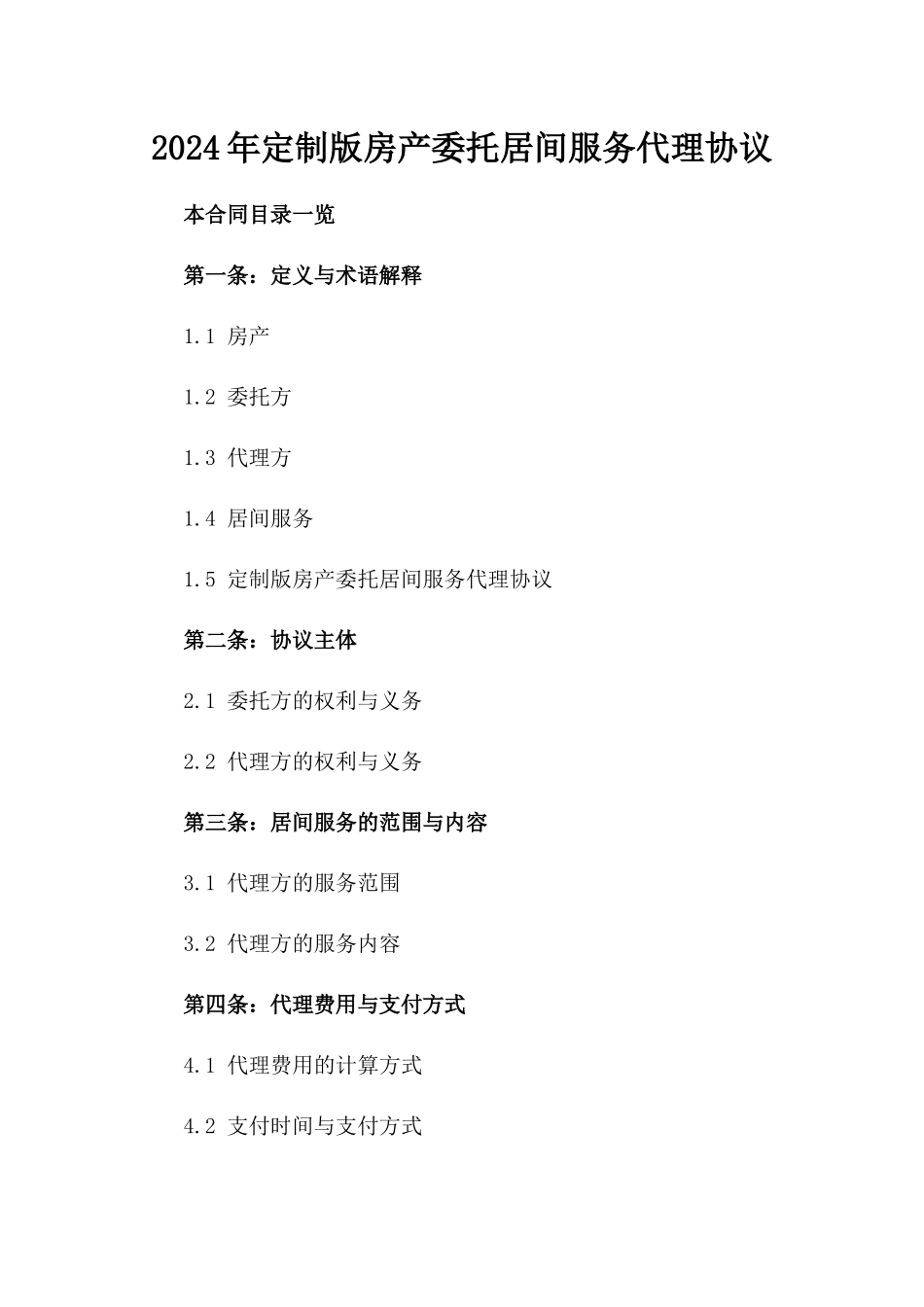 2024年定制版房产委托居间服务代理协议

本合同目录一览

第一条：定义与术语解释

1.1 房产

1.2 委托方

1.3 代理方

1.4 居间服务

1.5 定制版房产委托居间服务代理协议

第二条：协议主体

2.1 委托方的权利与义务

2.2 代理方的权利与义务

第三条：居间服务的范围与内容

3.1 代理方的服务范围

3.2 代理方的服务内容

第四条：代理费用与支付方式

4.1 代理费用的计算方式

4.2 支付时间与支付方式